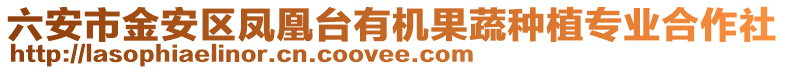 六安市金安区凤凰台有机果蔬种植专业合作社
http://lasophiaelinor.cn.coovee.com